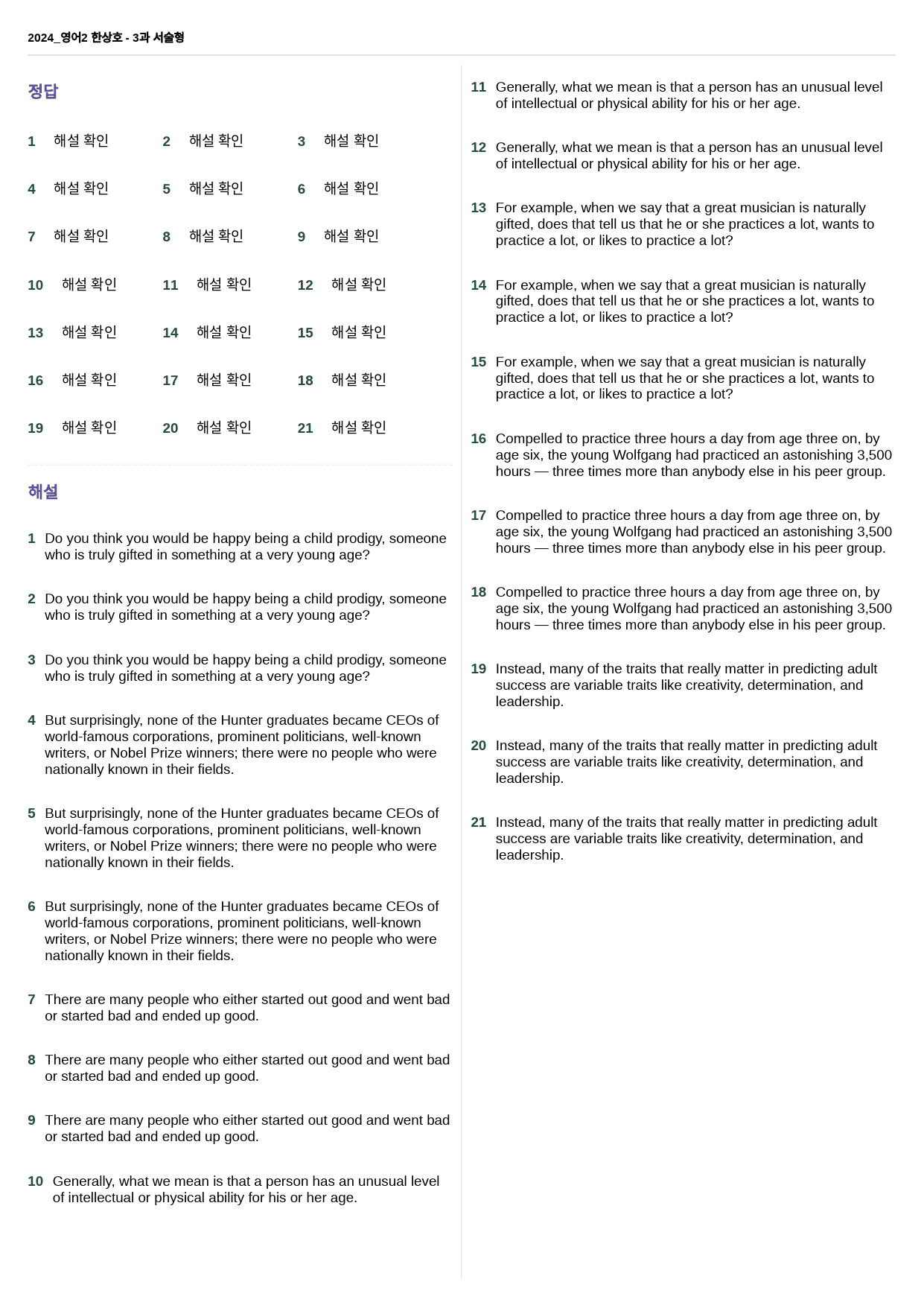 2024_영어2 한상호 - 3과 서술형

정답

1 해설 확인 2 해설 확인 3 해설 확인

4 해설 확인 5 해설 확인 6 해설 확인

7 해설 확인 8 해설 확인 9 해설 확인

10 해설 확인 11 해설 확인 12 해설 확인

13 해설 확인 14 해설 확인 15 해설 확인

16 해설 확인 17 해설 확인 18 해설 확인

19 해설 확인 20 해설 확인 21 해설 확인

해설

1 Do you think you would be happy being a child prodigy, someone who is truly gifted in something at a very young age?

2 Do you think you would be happy being a child prodigy, someone who is truly gifted in something at a very young age?

3 Do you think you would be happy being a child prodigy, someone who is truly gifted in something at a very young age?

4 But surprisingly, none of the Hunter graduates became CEOs of world-famous corporations, prominent politicians, well-known writers, or Nobel Prize winners; there were no people who were nationally known in their fields.

5 But surprisingly, none of the Hunter graduates became CEOs of world-famous corporations, prominent politicians, well-known writers, or Nobel Prize winners; there were no people who were nationally known in their fields.

6 But surprisingly, none of the Hunter graduates became CEOs of world-famous corporations, prominent politicians, well-known writers, or Nobel Prize winners; there were no people who were nationally known in their fields.

7 There are many people who either started out good and went bad or started bad and ended up good.

8 There are many people who either started out good and went bad or started bad and ended up good.

9 There are many people who either started out good and went bad or started bad and ended up good.

10 Generally, what we mean is that a person has an unusual level of intellectual or physical ability for his or her age.

11 Generally, what we mean is that a person has an unusual level of intellectual or physical ability for his or her age.

12 Generally, what we mean is that a person has an unusual level of intellectual or physical ability for his or her age.

13 For example, when we say that a great musician is naturally gifted, does that tell us that he or she practices a lot, wants to practice a lot, or likes to practice a lot?

14 For example, when we say that a great musician is naturally gifted, does that tell us that he or she practices a lot, wants to practice a lot, or likes to practice a lot?

15 For example, when we say that a great musician is naturally gifted, does that tell us that he or she practices a lot, wants to practice a lot, or likes to practice a lot?

16 Compelled to practice three hours a day from age three on, by age six, the young Wolfgang had practiced an astonishing 3,500 hours — three times more than anybody else in his peer group.

17 Compelled to practice three hours a day from age three on, by age six, the young Wolfgang had practiced an astonishing 3,500 hours — three times more than anybody else in his peer group.

18 Compelled to practice three hours a day from age three on, by age six, the young Wolfgang had practiced an astonishing 3,500 hours — three times more than anybody else in his peer group.

19 Instead, many of the traits that really matter in predicting adult success are variable traits like creativity, determination, and leadership.

20 Instead, many of the traits that really matter in predicting adult success are variable traits like creativity, determination, and leadership.

21 Instead, many of the traits that really matter in predicting adult success are variable traits like creativity, determination, and leadership.